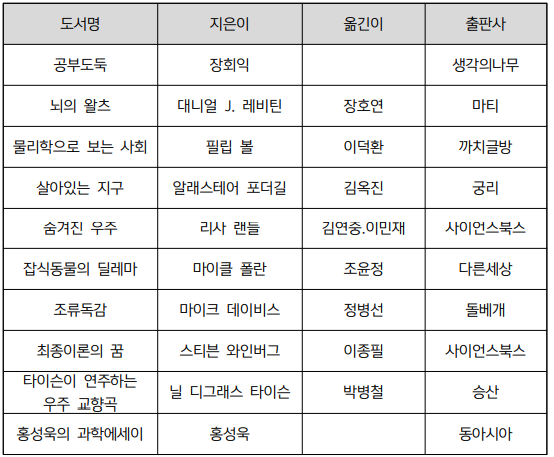 | 도서명 | 지은이 | 옮긴이 | 출판사 |
|---|---|---|---|
| 공부도둑 | 장회익 |  | 생각의나무 |
| 뇌의 왈츠 | 대니얼 J. 레비틴 | 장호연 | 마티 |
| 물리학으로 보는 사회 | 필립 볼 | 이덕환 | 까치글방 |
| 살아있는 지구 | 알래스테어 포더길 | 김옥진 | 궁리 |
| 숨겨진 우주 | 리사 랜들 | 김연중.이민재 | 사이언스북스 |
| 잡식동물의 딜레마 | 마이클 폴란 | 조윤정 | 다른세상 |
| 조류독감 | 마이크 데이비스 | 정병선 | 돌베개 |
| 최종이론의 꿈 | 스티븐 와인버그 | 이종필 | 사이언스북스 |
| 타이슨이 연주하는 우주 교향곡 | 닐 디그래스 타이슨 | 박병철 | 승산 |
| 홍성욱의 과학에세이 | 홍성욱 |  | 동아시아 |